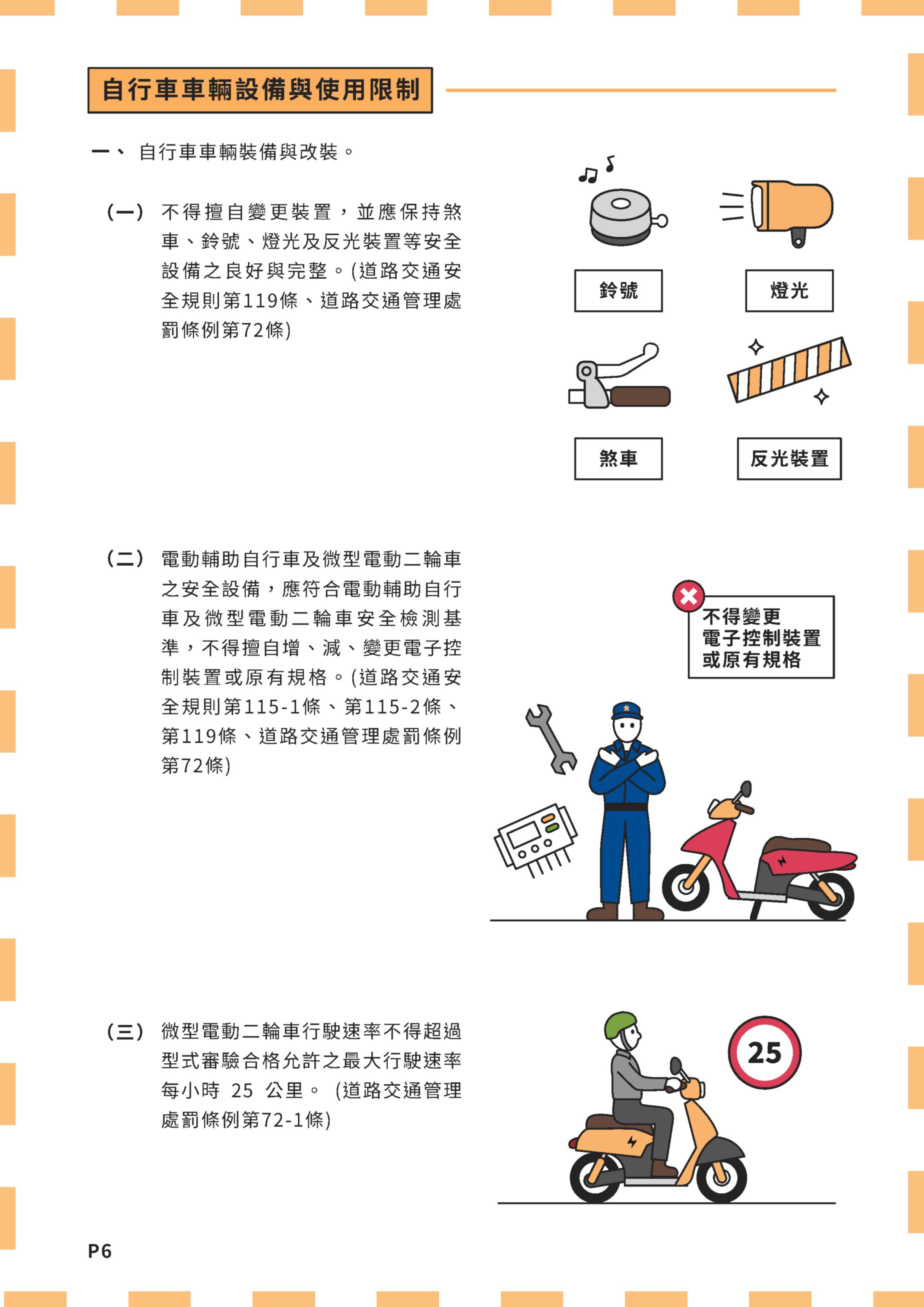 自行車車輛設備與使用限制

一、 自行車車輛裝備與改裝。

(一) 不得擅自變更裝置，並應保持煞車、鈴號、燈光及反光裝置等安全設備之良好與完整。(道路交通安全規則第119條、道路交通管理處罰條例第72條)

鈴號

燈光

煞車

反光裝置

(二) 電動輔助自行車及微型電動二輪車之安全設備，應符合電動輔助自行車及微型電動二輪車安全檢測基準，不得擅自增、減、變更電子控制裝置或原有規格。(道路交通安全規則第115-1條、第115-2條、第119條、道路交通管理處罰條例第72條)

不得變更
電子控制裝置
或原有規格

(三) 微型電動二輪車行駛速率不得超過型式審驗合格允許之最大行駛速率每小時 25 公里。 (道路交通管理處罰條例第72-1條)

25

P6